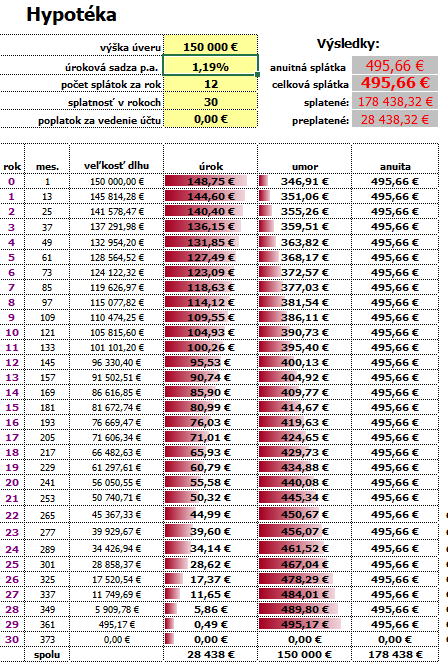 Hypotéka

| | |
|---|---|
| výška úveru | 150 000 € |
| úroková sadza p.a. | 1,19% |
| počet splátok za rok | 12 |
| splatnosť v rokoch | 30 |
| poplatok za vedenie účtu | 0,00 € |

Výsledky:

| | |
|---|---|
| anuitná splátka | 495,66 € |
| celková splátka | 495,66 € |
| splatené: | 178 438,32 € |
| preplatené: | 28 438,32 € |

| rok | mes. | veľkosť dlhu | úrok | umor | anuita |
|---|---|---|---|---|---|
| 0 | 1 | 150 000,00 € | 148,75 € | 346,91 € | 495,66 € |
| 1 | 13 | 145 814,28 € | 144,60 € | 351,06 € | 495,66 € |
| 2 | 25 | 141 578,47 € | 140,40 € | 355,26 € | 495,66 € |
| 3 | 37 | 137 291,98 € | 136,15 € | 359,51 € | 495,66 € |
| 4 | 49 | 132 954,20 € | 131,85 € | 363,82 € | 495,66 € |
| 5 | 61 | 128 564,52 € | 127,49 € | 368,17 € | 495,66 € |
| 6 | 73 | 124 122,32 € | 123,09 € | 372,57 € | 495,66 € |
| 7 | 85 | 119 626,97 € | 118,63 € | 377,03 € | 495,66 € |
| 8 | 97 | 115 077,82 € | 114,12 € | 381,54 € | 495,66 € |
| 9 | 109 | 110 474,25 € | 109,55 € | 386,11 € | 495,66 € |
| 10 | 121 | 105 815,60 € | 104,93 € | 390,73 € | 495,66 € |
| 11 | 133 | 101 101,20 € | 100,26 € | 395,40 € | 495,66 € |
| 12 | 145 | 96 330,40 € | 95,53 € | 400,13 € | 495,66 € |
| 13 | 157 | 91 502,51 € | 90,74 € | 404,92 € | 495,66 € |
| 14 | 169 | 86 616,85 € | 85,90 € | 409,77 € | 495,66 € |
| 15 | 181 | 81 672,74 € | 80,99 € | 414,67 € | 495,66 € |
| 16 | 193 | 76 669,47 € | 76,03 € | 419,63 € | 495,66 € |
| 17 | 205 | 71 606,34 € | 71,01 € | 424,65 € | 495,66 € |
| 18 | 217 | 66 482,63 € | 65,93 € | 429,73 € | 495,66 € |
| 19 | 229 | 61 297,61 € | 60,79 € | 434,88 € | 495,66 € |
| 20 | 241 | 56 050,55 € | 55,58 € | 440,08 € | 495,66 € |
| 21 | 253 | 50 740,71 € | 50,32 € | 445,34 € | 495,66 € |
| 22 | 265 | 45 367,33 € | 44,99 € | 450,67 € | 495,66 € |
| 23 | 277 | 39 929,67 € | 39,60 € | 456,07 € | 495,66 € |
| 24 | 289 | 34 426,94 € | 34,14 € | 461,52 € | 495,66 € |
| 25 | 301 | 28 858,37 € | 28,62 € | 467,04 € | 495,66 € |
| 26 | 325 | 17 520,54 € | 17,37 € | 478,29 € | 495,66 € |
| 27 | 337 | 11 749,69 € | 11,65 € | 484,01 € | 495,66 € |
| 28 | 349 | 5 909,78 € | 5,86 € | 489,80 € | 495,66 € |
| 29 | 361 | 495,17 € | 0,49 € | 495,17 € | 495,66 € |
| 30 | 373 | 0,00 € | 0,00 € | 0,00 € | 0,00 € |
| | spolu | | 28 438 € | 150 000 € | 178 438 € |